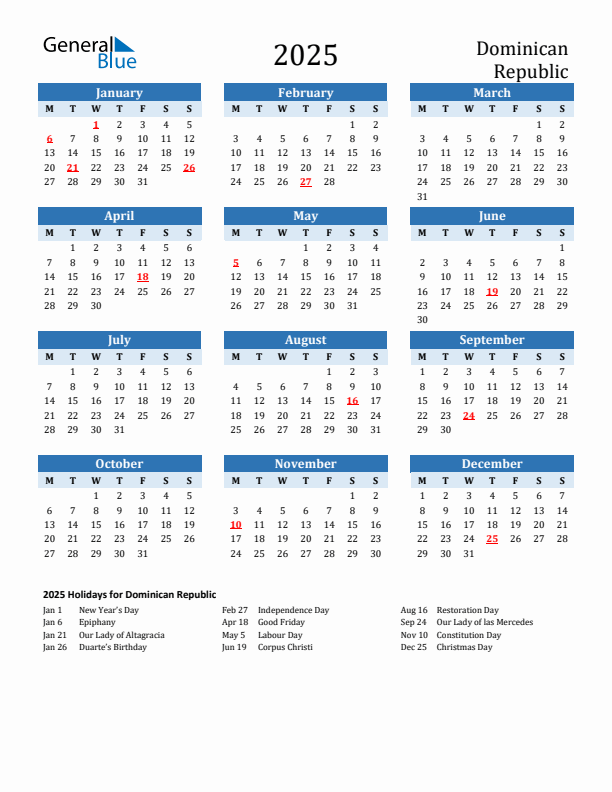 General Blue

2025

Dominican Republic

January

| M | T | W | T | F | S | S |
|---|---|---|---|---|---|---|
| | | 1 | 2 | 3 | 4 | 5 |
| 6 | 7 | 8 | 9 | 10 | 11 | 12 |
| 13 | 14 | 15 | 16 | 17 | 18 | 19 |
| 20 | 21 | 22 | 23 | 24 | 25 | 26 |
| 27 | 28 | 29 | 30 | 31 | | |

February

| M | T | W | T | F | S | S |
|---|---|---|---|---|---|---|
| | | | | | 1 | 2 |
| 3 | 4 | 5 | 6 | 7 | 8 | 9 |
| 10 | 11 | 12 | 13 | 14 | 15 | 16 |
| 17 | 18 | 19 | 20 | 21 | 22 | 23 |
| 24 | 25 | 26 | 27 | 28 | | |

March

| M | T | W | T | F | S | S |
|---|---|---|---|---|---|---|
| | | | | | 1 | 2 |
| 3 | 4 | 5 | 6 | 7 | 8 | 9 |
| 10 | 11 | 12 | 13 | 14 | 15 | 16 |
| 17 | 18 | 19 | 20 | 21 | 22 | 23 |
| 24 | 25 | 26 | 27 | 28 | 29 | 30 |
| 31 | | | | | | |

April

| M | T | W | T | F | S | S |
|---|---|---|---|---|---|---|
| | 1 | 2 | 3 | 4 | 5 | 6 |
| 7 | 8 | 9 | 10 | 11 | 12 | 13 |
| 14 | 15 | 16 | 17 | 18 | 19 | 20 |
| 21 | 22 | 23 | 24 | 25 | 26 | 27 |
| 28 | 29 | 30 | | | | |

May

| M | T | W | T | F | S | S |
|---|---|---|---|---|---|---|
| | | | 1 | 2 | 3 | 4 |
| 5 | 6 | 7 | 8 | 9 | 10 | 11 |
| 12 | 13 | 14 | 15 | 16 | 17 | 18 |
| 19 | 20 | 21 | 22 | 23 | 24 | 25 |
| 26 | 27 | 28 | 29 | 30 | 31 | |

June

| M | T | W | T | F | S | S |
|---|---|---|---|---|---|---|
| | | | | | | 1 |
| 2 | 3 | 4 | 5 | 6 | 7 | 8 |
| 9 | 10 | 11 | 12 | 13 | 14 | 15 |
| 16 | 17 | 18 | 19 | 20 | 21 | 22 |
| 23 | 24 | 25 | 26 | 27 | 28 | 29 |
| 30 | | | | | | |

July

| M | T | W | T | F | S | S |
|---|---|---|---|---|---|---|
| | 1 | 2 | 3 | 4 | 5 | 6 |
| 7 | 8 | 9 | 10 | 11 | 12 | 13 |
| 14 | 15 | 16 | 17 | 18 | 19 | 20 |
| 21 | 22 | 23 | 24 | 25 | 26 | 27 |
| 28 | 29 | 30 | 31 | | | |

August

| M | T | W | T | F | S | S |
|---|---|---|---|---|---|---|
| | | | | 1 | 2 | 3 |
| 4 | 5 | 6 | 7 | 8 | 9 | 10 |
| 11 | 12 | 13 | 14 | 15 | 16 | 17 |
| 18 | 19 | 20 | 21 | 22 | 23 | 24 |
| 25 | 26 | 27 | 28 | 29 | 30 | 31 |

September

| M | T | W | T | F | S | S |
|---|---|---|---|---|---|---|
| 1 | 2 | 3 | 4 | 5 | 6 | 7 |
| 8 | 9 | 10 | 11 | 12 | 13 | 14 |
| 15 | 16 | 17 | 18 | 19 | 20 | 21 |
| 22 | 23 | 24 | 25 | 26 | 27 | 28 |
| 29 | 30 | | | | | |

October

| M | T | W | T | F | S | S |
|---|---|---|---|---|---|---|
| | | 1 | 2 | 3 | 4 | 5 |
| 6 | 7 | 8 | 9 | 10 | 11 | 12 |
| 13 | 14 | 15 | 16 | 17 | 18 | 19 |
| 20 | 21 | 22 | 23 | 24 | 25 | 26 |
| 27 | 28 | 29 | 30 | 31 | | |

November

| M | T | W | T | F | S | S |
|---|---|---|---|---|---|---|
| | | | | | 1 | 2 |
| 3 | 4 | 5 | 6 | 7 | 8 | 9 |
| 10 | 11 | 12 | 13 | 14 | 15 | 16 |
| 17 | 18 | 19 | 20 | 21 | 22 | 23 |
| 24 | 25 | 26 | 27 | 28 | 29 | 30 |

December

| M | T | W | T | F | S | S |
|---|---|---|---|---|---|---|
| 1 | 2 | 3 | 4 | 5 | 6 | 7 |
| 8 | 9 | 10 | 11 | 12 | 13 | 14 |
| 15 | 16 | 17 | 18 | 19 | 20 | 21 |
| 22 | 23 | 24 | 25 | 26 | 27 | 28 |
| 29 | 30 | 31 | | | | |

2025 Holidays for Dominican Republic

Jan 1 New Year's Day
Jan 6 Epiphany
Jan 21 Our Lady of Altagracia
Jan 26 Duarte's Birthday

Feb 27 Independence Day
Apr 18 Good Friday
May 5 Labour Day
Jun 19 Corpus Christi

Aug 16 Restoration Day
Sep 24 Our Lady of las Mercedes
Nov 10 Constitution Day
Dec 25 Christmas Day